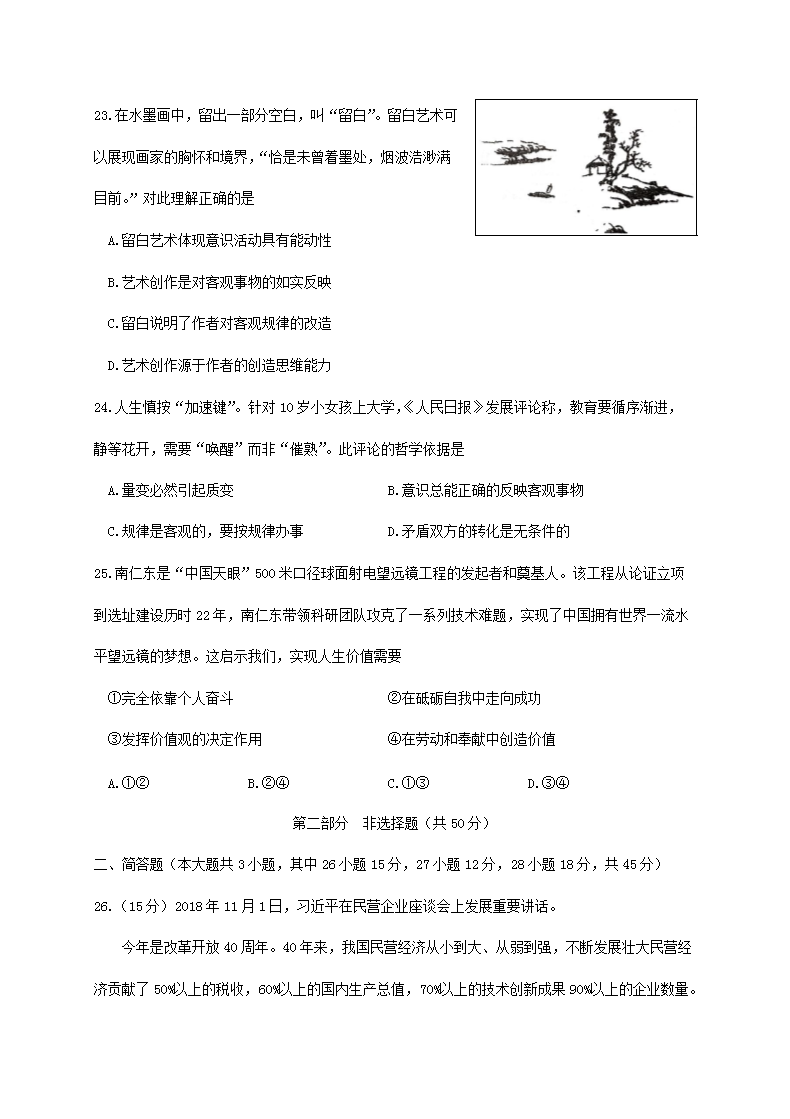 23.在水墨画中，留出一部分空白，叫“留白”。留白艺术可以展现画家的胸怀和境界，“恰是未曾着墨处，烟波浩渺满目前。”对此理解正确的是

A.留白艺术体现意识活动具有能动性

B.艺术创作是对客观事物的如实反映

C.留白说明了作者对客观规律的改造

D.艺术创作源于作者的创造思维能力

24.人生慎按“加速键”。针对10岁小女孩上大学，《人民日报》发展评论称，教育要循序渐进，静等花开，需要“唤醒”而非“催熟”。此评论的哲学依据是

A.量变必然引起质变

B.意识总能正确的反映客观事物

C.规律是客观的，要按规律办事

D.矛盾双方的转化是无条件的

25.南仁东是“中国天眼”500米口径球面射电望远镜工程的发起者和奠基人。该工程从论证立项到选址建设历时22年，南仁东带领科研团队攻克了一系列技术难题，实现了中国拥有世界一流水平望远镜的梦想。这启示我们，实现人生价值需要

①完全依靠个人奋斗

②在砥砺自我中走向成功

③发挥价值观的决定作用

④在劳动和奉献中创造价值

A.①②

B.②④

C.①③

D.③④

第二部分 非选择题（共50分）

二、简答题（本大题共3小题，其中26小题15分，27小题12分，28小题18分，共45分）

26.（15分）2018年11月1日，习近平在民营企业座谈会上发展重要讲话。

今年是改革开放40周年。40年来，我国民营经济从小到大、从弱到强，不断发展壮大民营经济贡献了50%以上的税收，60%以上的国内生产总值，70%以上的技术创新成果90%以上的企业数量。